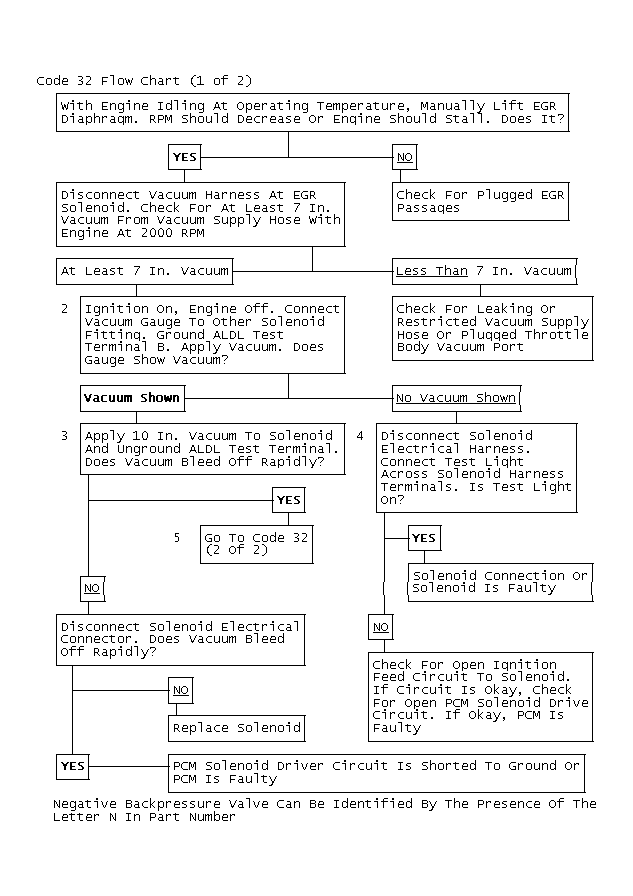 Code 32 Flow Chart (1 of 2)

With Engine Idling At Operating Temperature, Manually Lift EGR Diaphragm. RPM Should Decrease Or Engine Should Stall. Does It?

YES

NO

Disconnect Vacuum Harness At EGR Solenoid. Check For At Least 7 In. Vacuum From Vacuum Supply Hose With Engine At 2000 RPM

Check For Plugged EGR Passages

At Least 7 In. Vacuum

Less Than 7 In. Vacuum

2

Ignition On, Engine Off. Connect Vacuum Gauge To Other Solenoid Fitting. Ground ALDL Test Terminal B. Apply Vacuum. Does Gauge Show Vacuum?

Check For Leaking Or Restricted Vacuum Supply Hose Or Plugged Throttle Body Vacuum Port

Vacuum Shown

No Vacuum Shown

3

Apply 10 In. Vacuum To Solenoid And Unground ALDL Test Terminal. Does Vacuum Bleed Off Rapidly?

4

Disconnect Solenoid Electrical Harness. Connect Test Light Across Solenoid Harness Terminals. Is Test Light On?

YES

5

Go To Code 32 (2 Of 2)

YES

Solenoid Connection Or Solenoid Is Faulty

NO

Disconnect Solenoid Electrical Connector. Does Vacuum Bleed Off Rapidly?

NO

Check For Open Ignition Feed Circuit To Solenoid. If Circuit Is Okay, Check For Open PCM Solenoid Drive Circuit. If Okay, PCM Is Faulty

NO

Replace Solenoid

YES

PCM Solenoid Driver Circuit Is Shorted To Ground Or PCM Is Faulty

Negative Backpressure Valve Can Be Identified By The Presence Of The Letter N In Part Number